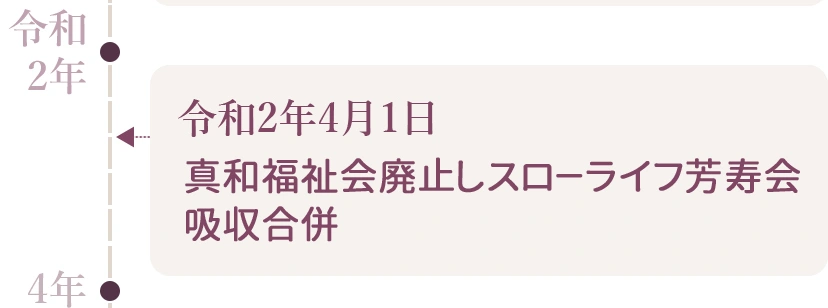 令和
2年

令和2年4月1日
真和福祉会廃止しスローライフ芳寿会吸収合併

4年